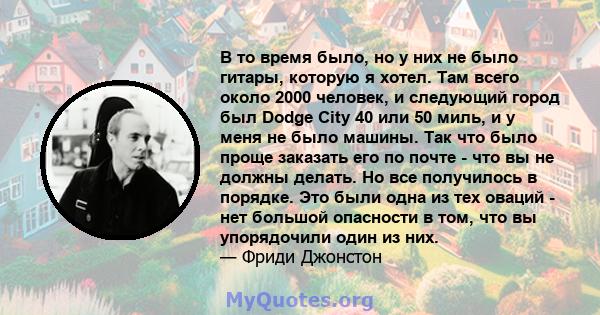 В то время было, но у них не было гитары, которую я хотел. Там всего около 2000 человек, и следующий город был Dodge City 40 или 50 миль, и у меня не было машины. Так что было проще заказать его по почте - что вы не должны делать. Но все получилось в порядке. Это были одна из тех оваций - нет большой опасности в том, что вы упорядочили один из них.
— Фриди Джонстон

MyQuotes.org